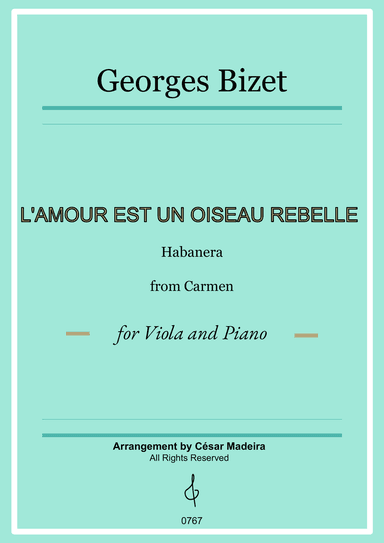 Georges Bizet

L'AMOUR EST UN OISEAU REBELLE

Habanera

from Carmen

for Viola and Piano

Arrangement by César Madeira
All Rights Reserved

0767